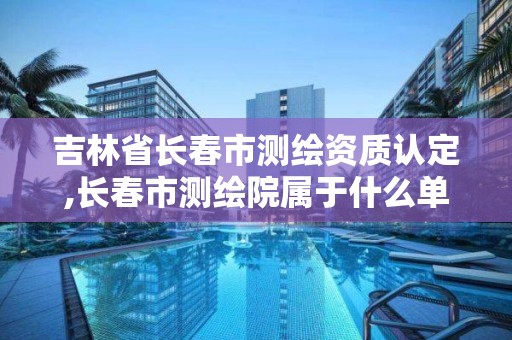 吉林省长春市测绘资质认定,长春市测绘院属于什么单